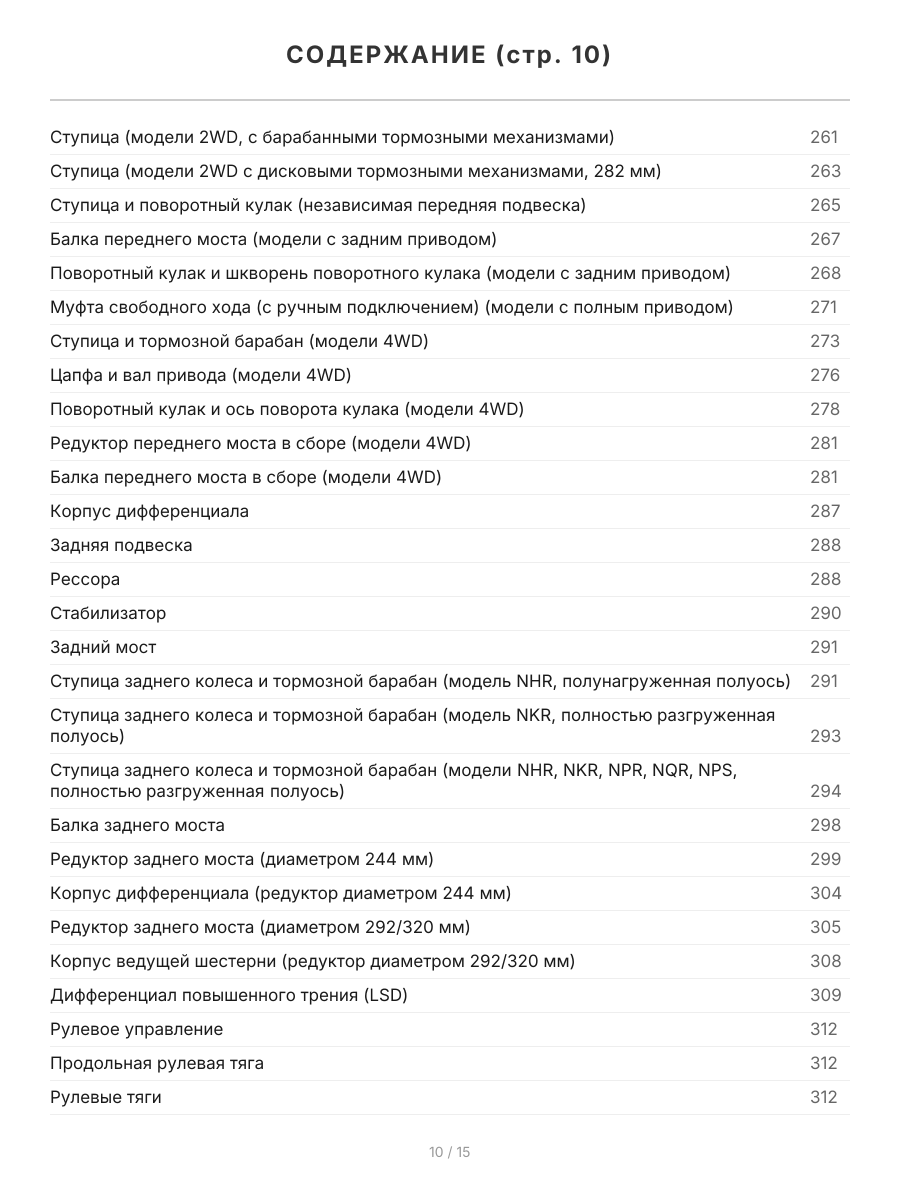 СОДЕРЖАНИЕ (стр. 10)

| | |
|---|---|
| Ступица (модели 2WD, с барабанными тормозными механизмами) | 261 |
| Ступица (модели 2WD с дисковыми тормозными механизмами, 282 мм) | 263 |
| Ступица и поворотный кулак (независимая передняя подвеска) | 265 |
| Балка переднего моста (модели с задним приводом) | 267 |
| Поворотный кулак и шкворень поворотного кулака (модели с задним приводом) | 268 |
| Муфта свободного хода (с ручным подключением) (модели с полным приводом) | 271 |
| Ступица и тормозной барабан (модели 4WD) | 273 |
| Цапфа и вал привода (модели 4WD) | 276 |
| Поворотный кулак и ось поворота кулака (модели 4WD) | 278 |
| Редуктор переднего моста в сборе (модели 4WD) | 281 |
| Балка переднего моста в сборе (модели 4WD) | 281 |
| Корпус дифференциала | 287 |
| Задняя подвеска | 288 |
| Рессора | 288 |
| Стабилизатор | 290 |
| Задний мост | 291 |
| Ступица заднего колеса и тормозной барабан (модель NHR, полунагруженная полуось) | 291 |
| Ступица заднего колеса и тормозной барабан (модель NKR, полностью разгруженная полуось) | 293 |
| Ступица заднего колеса и тормозной барабан (модели NHR, NKR, NPR, NQR, NPS, полностью разгруженная полуось) | 294 |
| Балка заднего моста | 298 |
| Редуктор заднего моста (диаметром 244 мм) | 299 |
| Корпус дифференциала (редуктор диаметром 244 мм) | 304 |
| Редуктор заднего моста (диаметром 292/320 мм) | 305 |
| Корпус ведущей шестерни (редуктор диаметром 292/320 мм) | 308 |
| Дифференциал повышенного трения (LSD) | 309 |
| Рулевое управление | 312 |
| Продольная рулевая тяга | 312 |
| Рулевые тяги | 312 |

10 / 15